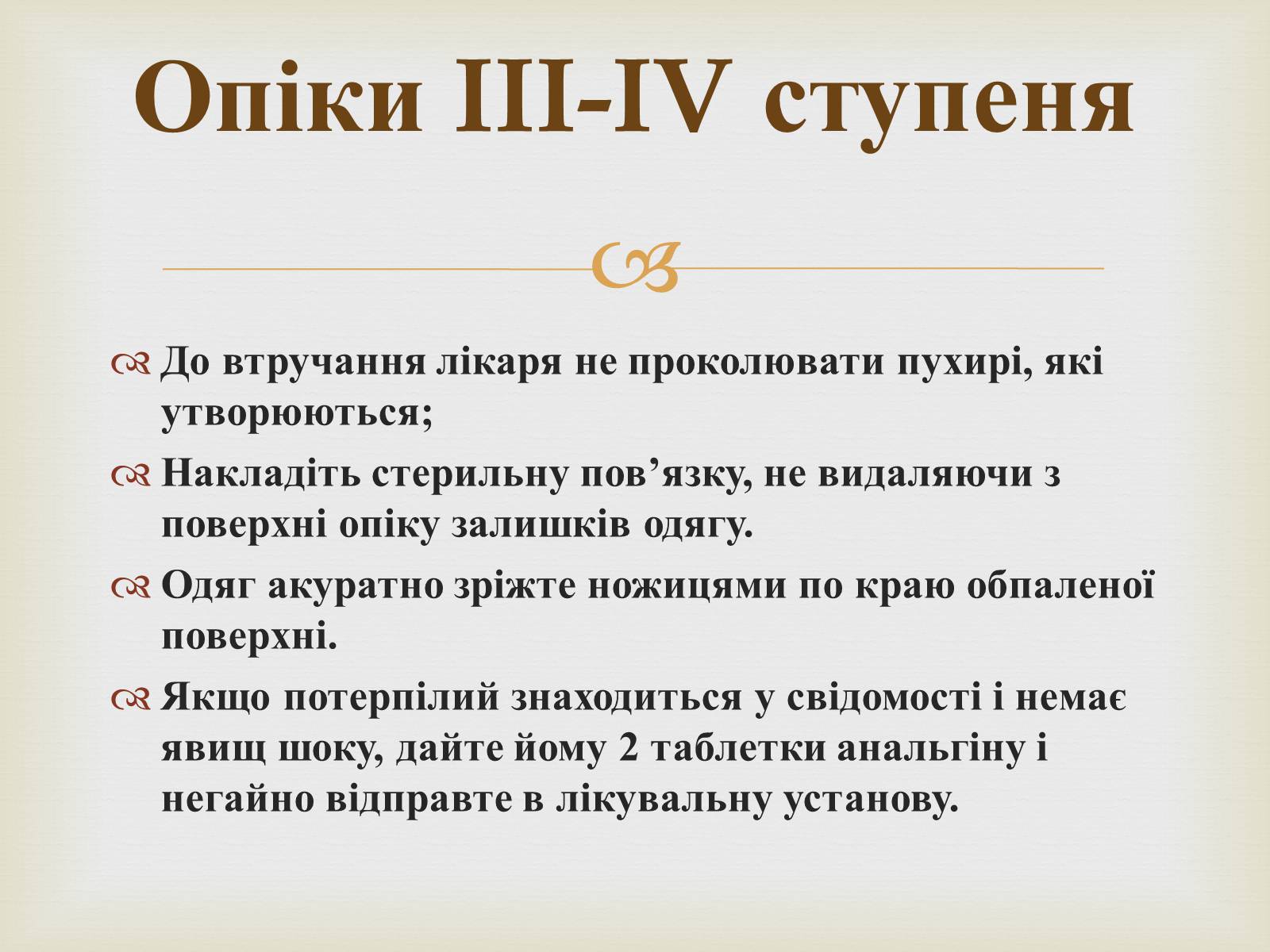 Опіки III-IV ступеня

До втручання лікаря не проколювати пухирі, які утворюються;

Накладіть стерильну пов’язку, не видаляючи з поверхні опіку залишків одягу.

Одяг акуратно зріжте ножицями по краю обпаленої поверхні.

Якщо потерпілий знаходиться у свідомості і немає явищ шоку, дайте йому 2 таблетки анальгіну і негайно відправте в лікувальну установу.